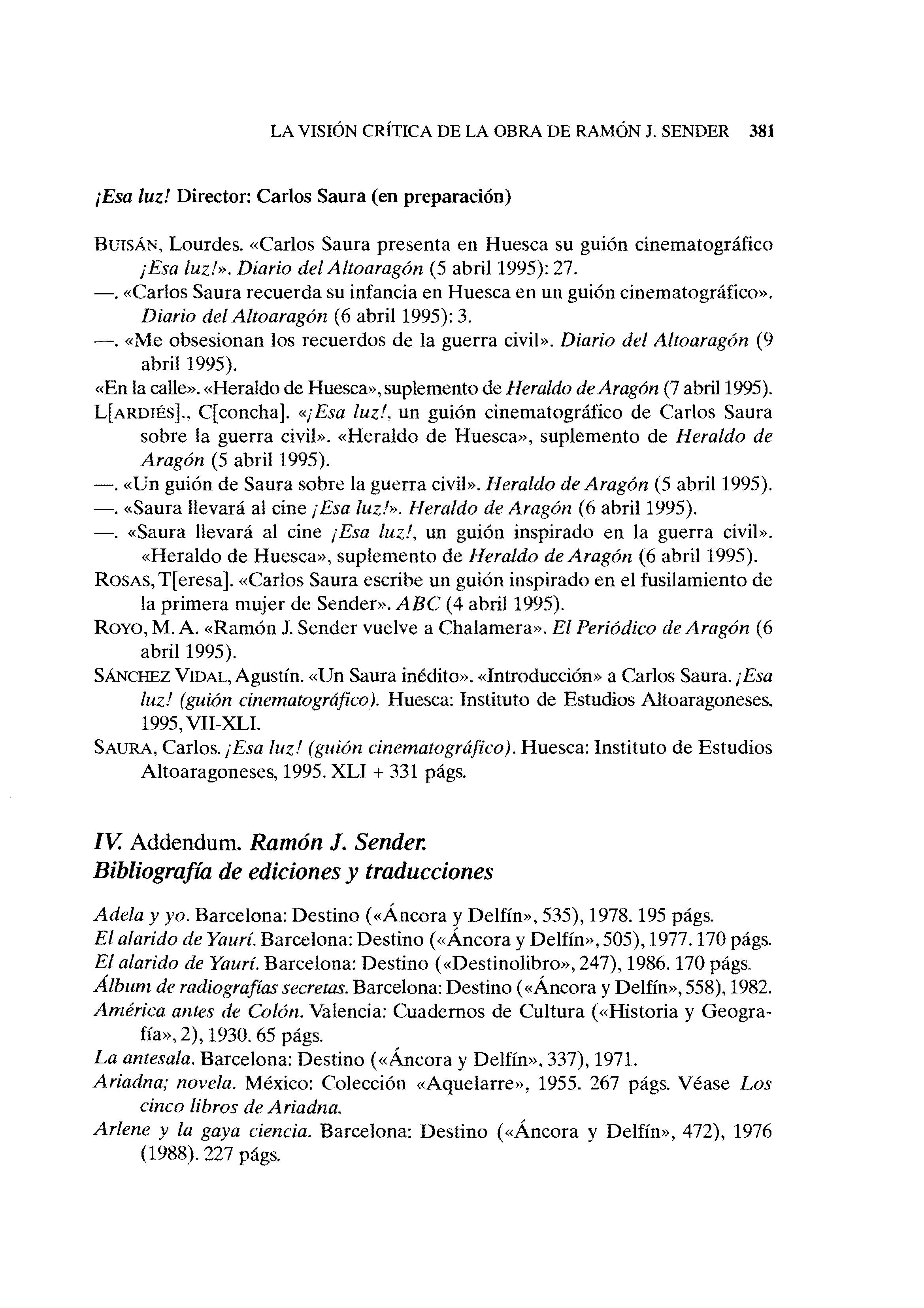 LA VISIÓN CRÍTICA DE LA OBRA DE RAMÓN J. SENDER 381

¡Esa luz! Director: Carlos Saura (en preparación)

BUISÁN, Lourdes. «Carlos Saura presenta en Huesca su guión cinematográfico ¡Esa luz!». Diario del Altoaragón (5 abril 1995): 27.
—. «Carlos Saura recuerda su infancia en Huesca en un guión cinematográfico». Diario del Altoaragón (6 abril 1995): 3.
—. «Me obsesionan los recuerdos de la guerra civil». Diario del Altoaragón (9 abril 1995).
«En la calle». «Heraldo de Huesca», suplemento de Heraldo de Aragón (7 abril 1995).
L[ARDIÉS]., C[concha]. «¡Esa luz!, un guión cinematográfico de Carlos Saura sobre la guerra civil». «Heraldo de Huesca», suplemento de Heraldo de Aragón (5 abril 1995).
—. «Un guión de Saura sobre la guerra civil». Heraldo de Aragón (5 abril 1995).
—. «Saura llevará al cine ¡Esa luz!». Heraldo de Aragón (6 abril 1995).
—. «Saura llevará al cine ¡Esa luz!, un guión inspirado en la guerra civil». «Heraldo de Huesca», suplemento de Heraldo de Aragón (6 abril 1995).
ROSAS, T[eresa]. «Carlos Saura escribe un guión inspirado en el fusilamiento de la primera mujer de Sender». ABC (4 abril 1995).
ROYO, M. A. «Ramón J. Sender vuelve a Chalamera». El Periódico de Aragón (6 abril 1995).
SÁNCHEZ VIDAL, Agustín. «Un Saura inédito». «Introducción» a Carlos Saura. ¡Esa luz! (guión cinematográfico). Huesca: Instituto de Estudios Altoaragoneses, 1995, VII-XLI.
SAURA, Carlos. ¡Esa luz! (guión cinematográfico). Huesca: Instituto de Estudios Altoaragoneses, 1995. XLI + 331 págs.

IV. Addendum. Ramón J. Sender. Bibliografía de ediciones y traducciones

Adela y yo. Barcelona: Destino («Áncora y Delfín», 535), 1978. 195 págs.
El alarido de Yaurí. Barcelona: Destino («Áncora y Delfín», 505), 1977. 170 págs.
El alarido de Yaurí. Barcelona: Destino («Destinolibro», 247), 1986. 170 págs.
Álbum de radiografías secretas. Barcelona: Destino («Áncora y Delfín», 558), 1982.
América antes de Colón. Valencia: Cuadernos de Cultura («Historia y Geografía», 2), 1930. 65 págs.
La antesala. Barcelona: Destino («Áncora y Delfín», 337), 1971.
Ariadna; novela. México: Colección «Aquelarre», 1955. 267 págs. Véase Los cinco libros de Ariadna.
Arlene y la gaya ciencia. Barcelona: Destino («Áncora y Delfín», 472), 1976 (1988). 227 págs.